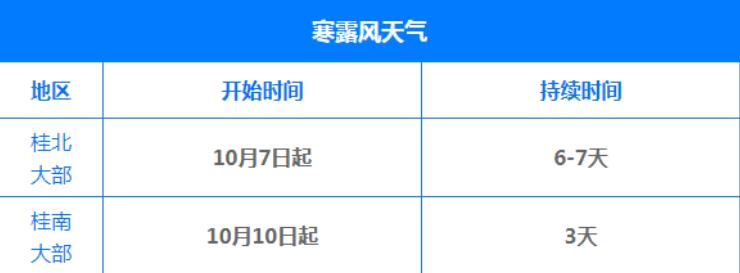 寒露风天气

| 地区 | 开始时间 | 持续时间 |
|---|---|---|
| 桂北大部 | 10月7日起 | 6-7天 |
| 桂南大部 | 10月10日起 | 3天 |